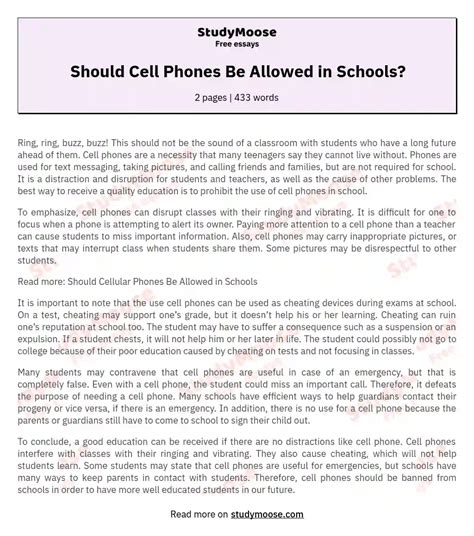 StudyMoose
Free essays

Should Cell Phones Be Allowed in Schools?

2 pages | 433 words

Ring, ring, buzz, buzz! This should not be the sound of a classroom with students who have a long future ahead of them. Cell phones are a necessity that many teenagers say they cannot live without. Phones are used for text messaging, taking pictures, and calling friends and families, but are not required for school. It is a distraction and disruption for students and teachers, as well as the cause of other problems. The best way to receive a quality education is to prohibit the use of cell phones in school.

To emphasize, cell phones can disrupt classes with their ringing and vibrating. It is difficult for one to focus when a phone is attempting to alert its owner. Paying more attention to a cell phone than a teacher can cause students to miss important information. Also, cell phones may carry inappropriate pictures, or texts that may interrupt class when students share them. Some pictures may be disrespectful to other students.

Read more: Should Cellular Phones Be Allowed in Schools

It is important to note that the use cell phones can be used as cheating devices during exams at school. On a test, cheating may support one's grade, but it doesn't help his or her learning. Cheating can ruin one's reputation at school too. The student may have to suffer a consequence such as a suspension or an expulsion. If a student chests, it will not help him or her later in life. The student could possibly not go to college because of their poor education caused by cheating on tests and not focusing in classes.

Many students may contravene that cell phones are useful in case of an emergency, but that is completely false. Even with a cell phone, the student could miss an important call. Therefore, it defeats the purpose of needing a cell phone. Many schools have efficient ways to help guardians contact their progeny or vice versa, if there is an emergency. In addition, there is no use for a cell phone because the parents or guardians still have to come to school to sign their child out.

To conclude, a good education can be received if there are no distractions like cell phone. Cell phones interfere with classes with their ringing and vibrating. They also cause cheating, which will not help students learn. Some students may state that cell phones are useful for emergencies, but schools have many ways to keep parents in contact with students. Therefore, cell phones should be banned from schools in order to have more well educated students in our future.

Read more on studymoose.com